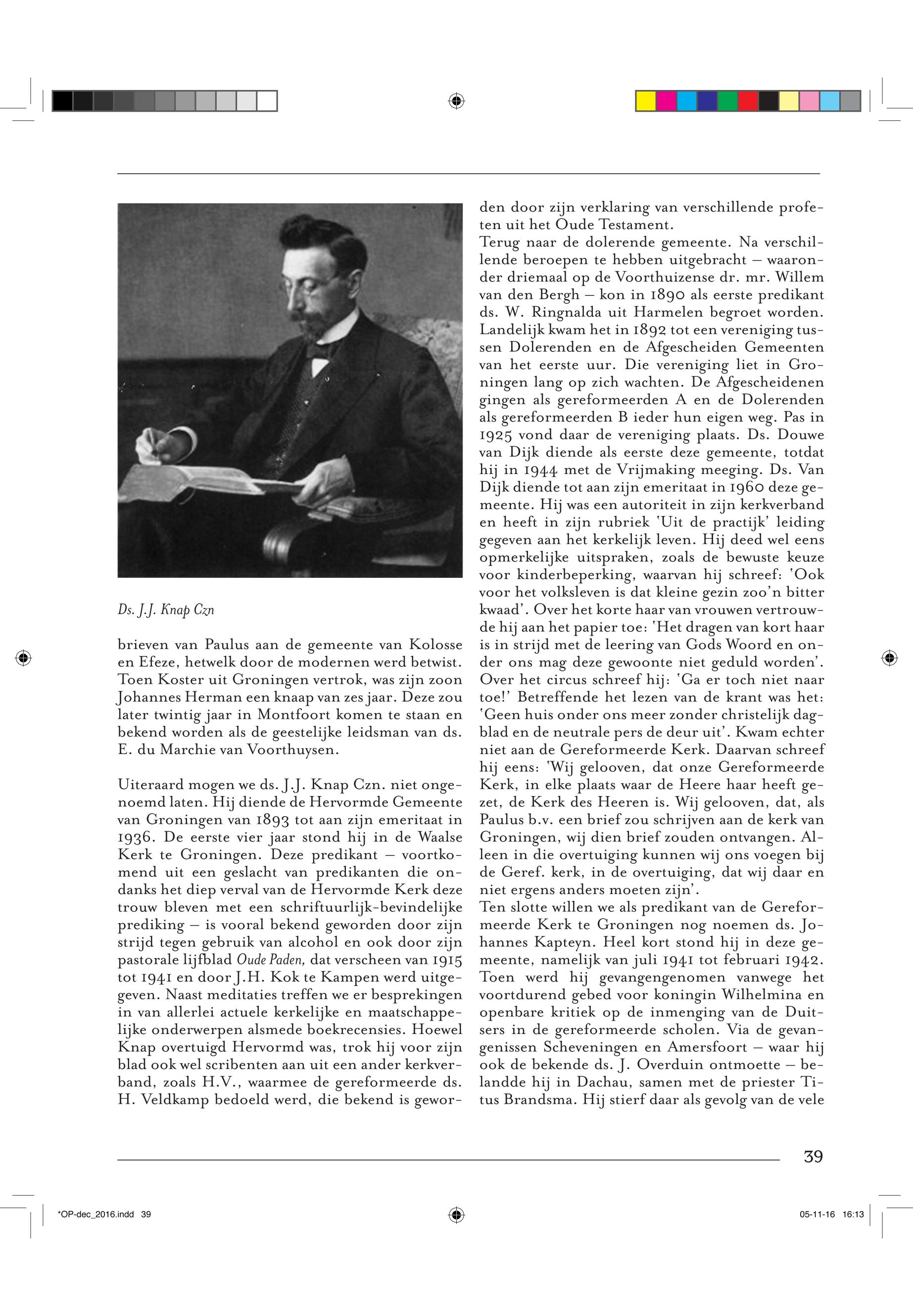 Ds. J.J. Knap Czn

brieven van Paulus aan de gemeente van Kolosse en Efeze, hetwelk door de modernen werd betwist. Toen Koster uit Groningen vertrok, was zijn zoon Johannes Herman een knaap van zes jaar. Deze zou later twintig jaar in Montfoort komen te staan en bekend worden als de geestelijke leidsman van ds. E. du Marchie van Voorthuysen.

Uiteraard mogen we ds. J.J. Knap Czn. niet ongenoemd laten. Hij diende de Hervormde Gemeente van Groningen van 1893 tot aan zijn emeritaat in 1936. De eerste vier jaar stond hij in de Waalse Kerk te Groningen. Deze predikant – voortkomend uit een geslacht van predikanten die ondanks het diep verval van de Hervormde Kerk deze trouw bleven met een schriftuurlijk-bevindelijke prediking – is vooral bekend geworden door zijn strijd tegen gebruik van alcohol en ook door zijn pastorale lijfblad Oude Paden, dat verscheen van 1915 tot 1941 en door J.H. Kok te Kampen werd uitgegeven. Naast meditaties treffen we er besprekingen in van allerlei actuele kerkelijke en maatschappelijke onderwerpen alsmede boekrecensies. Hoewel Knap overtuigd Hervormd was, trok hij voor zijn blad ook wel scribenten aan uit een ander kerkverband, zoals H.V., waarmee de gereformeerde ds. H. Veldkamp bedoeld werd, die bekend is geworden door zijn verklaring van verschillende profeten uit het Oude Testament.
Terug naar de dolerende gemeente. Na verschillende beroepen te hebben uitgebracht – waaronder driemaal op de Voorthuizense dr. mr. Willem van den Bergh – kon in 1890 als eerste predikant ds. W. Ringnalda uit Harmelen begroet worden. Landelijk kwam het in 1892 tot een vereniging tussen Dolerenden en de Afgescheiden Gemeenten van het eerste uur. Die vereniging liet in Groningen lang op zich wachten. De Afgescheidenen gingen als gereformeerden A en de Dolerenden als gereformeerden B ieder hun eigen weg. Pas in 1925 vond daar de vereniging plaats. Ds. Douwe van Dijk diende als eerste deze gemeente, totdat hij in 1944 met de Vrijmaking meeging. Ds. Van Dijk diende tot aan zijn emeritaat in 1960 deze gemeente. Hij was een autoriteit in zijn kerkverband en heeft in zijn rubriek 'Uit de practijk' leiding gegeven aan het kerkelijk leven. Hij deed wel eens opmerkelijke uitspraken, zoals de bewuste keuze voor kinderbeperking, waarvan hij schreef: 'Ook voor het volksleven is dat kleine gezin zoo'n bitter kwaad'. Over het korte haar van vrouwen vertrouwde hij aan het papier toe: 'Het dragen van kort haar is in strijd met de leering van Gods Woord en onder ons mag deze gewoonte niet geduld worden'. Over het circus schreef hij: 'Ga er toch niet naar toe!' Betreffende het lezen van de krant was het: 'Geen huis onder ons meer zonder christelijk dagblad en de neutrale pers de deur uit'. Kwam echter niet aan de Gereformeerde Kerk. Daarvan schreef hij eens: 'Wij gelooven, dat onze Gereformeerde Kerk, in elke plaats waar de Heere haar heeft gezet, de Kerk des Heeren is. Wij gelooven, dat, als Paulus b.v. een brief zou schrijven aan de kerk van Groningen, wij dien brief zouden ontvangen. Alleen in die overtuiging kunnen wij ons voegen bij de Geref. kerk, in de overtuiging, dat wij daar en niet ergens anders moeten zijn'.
Ten slotte willen we als predikant van de Gereformeerde Kerk te Groningen nog noemen ds. Johannes Kapteyn. Heel kort stond hij in deze gemeente, namelijk van juli 1941 tot februari 1942. Toen werd hij gevangengenomen vanwege het voortdurend gebed voor koningin Wilhelmina en openbare kritiek op de inmenging van de Duitsers in de gereformeerde scholen. Via de gevangenissen Scheveningen en Amersfoort – waar hij ook de bekende ds. J. Overduin ontmoette – belandde hij in Dachau, samen met de priester Titus Brandsma. Hij stierf daar als gevolg van de vele

39

*OP-dec_2016.indd 39 05-11-16 16:13